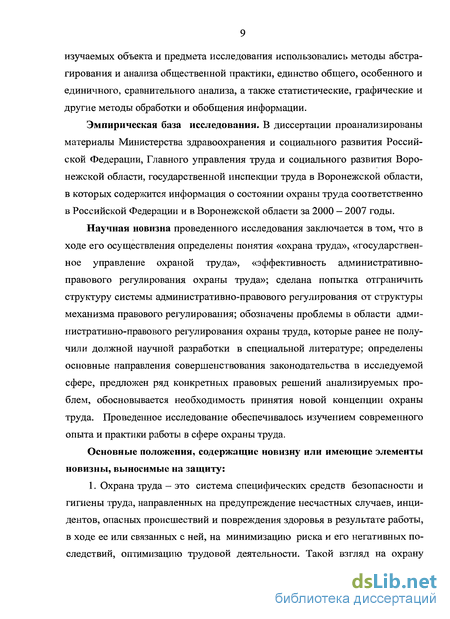 9

изучаемых объекта и предмета исследования использовались методы абстрагирования и анализа общественной практики, единство общего, особенного и единичного, сравнительного анализа, а также статистические, графические и другие методы обработки и обобщения информации.

Эмпирическая база исследования. В диссертации проанализированы материалы Министерства здравоохранения и социального развития Российской Федерации, Главного управления труда и социального развития Воронежской области, государственной инспекции труда в Воронежской области, в которых содержится информация о состоянии охраны труда соответственно в Российской Федерации и в Воронежской области за 2000 – 2007 годы.

Научная новизна проведенного исследования заключается в том, что в ходе его осуществления определены понятия «охрана труда», «государственное управление охраной труда», «эффективность административно-правового регулирования охраны труда»; сделана попытка отграничить структуру системы административно-правового регулирования от структуры механизма правового регулирования; обозначены проблемы в области административно-правового регулирования охраны труда, которые ранее не получили должной научной разработки в специальной литературе; определены основные направления совершенствования законодательства в исследуемой сфере, предложен ряд конкретных правовых решений анализируемых проблем, обосновывается необходимость принятия новой концепции охраны труда. Проведенное исследование обеспечивалось изучением современного опыта и практики работы в сфере охраны труда.

Основные положения, содержащие новизну или имеющие элементы новизны, выносимые на защиту:

1. Охрана труда – это система специфических средств безопасности и гигиены труда, направленных на предупреждение несчастных случаев, инцидентов, опасных происшествий и повреждения здоровья в результате работы, в ходе ее или связанных с ней, на минимизацию риска и его негативных последствий, оптимизацию трудовой деятельности. Такой взгляд на охрану

dsLib.net
библиотека диссертаций